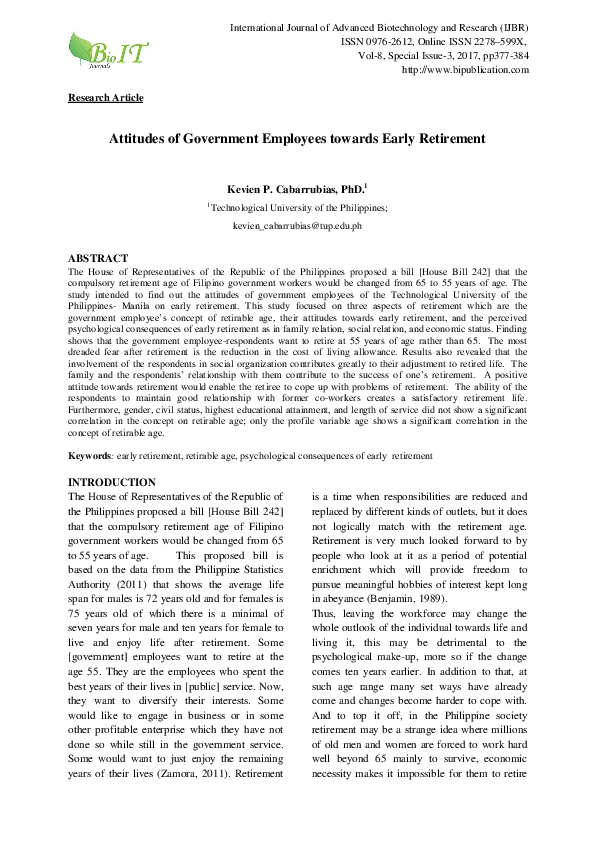 BioIT
Journals

International Journal of Advanced Biotechnology and Research (IJBR)
ISSN 0976-2612, Online ISSN 2278–599X,
Vol-8, Special Issue-3, 2017, pp377-384
http://www.bipublication.com

Research Article

Attitudes of Government Employees towards Early Retirement

Kevien P. Cabarrubias, PhD.$^1$

$^1$Technological University of the Philippines;
kevien_cabarrubias@tup.edu.ph

ABSTRACT
The House of Representatives of the Republic of the Philippines proposed a bill [House Bill 242] that the compulsory retirement age of Filipino government workers would be changed from 65 to 55 years of age. The study intended to find out the attitudes of government employees of the Technological University of the Philippines- Manila on early retirement. This study focused on three aspects of retirement which are the government employee's concept of retirable age, their attitudes towards early retirement, and the perceived psychological consequences of early retirement as in family relation, social relation, and economic status. Finding shows that the government employee-respondents want to retire at 55 years of age rather than 65. The most dreaded fear after retirement is the reduction in the cost of living allowance. Results also revealed that the involvement of the respondents in social organization contributes greatly to their adjustment to retired life. The family and the respondents' relationship with them contribute to the success of one's retirement. A positive attitude towards retirement would enable the retiree to cope up with problems of retirement. The ability of the respondents to maintain good relationship with former co-workers creates a satisfactory retirement life. Furthermore, gender, civil status, highest educational attainment, and length of service did not show a significant correlation in the concept on retirable age; only the profile variable age shows a significant correlation in the concept of retirable age.

Keywords: early retirement, retirable age, psychological consequences of early retirement

INTRODUCTION
The House of Representatives of the Republic of the Philippines proposed a bill [House Bill 242] that the compulsory retirement age of Filipino government workers would be changed from 65 to 55 years of age. This proposed bill is based on the data from the Philippine Statistics Authority (2011) that shows the average life span for males is 72 years old and for females is 75 years old of which there is a minimal of seven years for male and ten years for female to live and enjoy life after retirement. Some [government] employees want to retire at the age 55. They are the employees who spent the best years of their lives in [public] service. Now, they want to diversify their interests. Some would like to engage in business or in some other profitable enterprise which they have not done so while still in the government service. Some would want to just enjoy the remaining years of their lives (Zamora, 2011). Retirement is a time when responsibilities are reduced and replaced by different kinds of outlets, but it does not logically match with the retirement age. Retirement is very much looked forward to by people who look at it as a period of potential enrichment which will provide freedom to pursue meaningful hobbies of interest kept long in abeyance (Benjamin, 1989).

Thus, leaving the workforce may change the whole outlook of the individual towards life and living it, this may be detrimental to the psychological make-up, more so if the change comes ten years earlier. In addition to that, at such age range many set ways have already come and changes become harder to cope with. And to top it off, in the Philippine society retirement may be a strange idea where millions of old men and women are forced to work hard well beyond 65 mainly to survive, economic necessity makes it impossible for them to retire